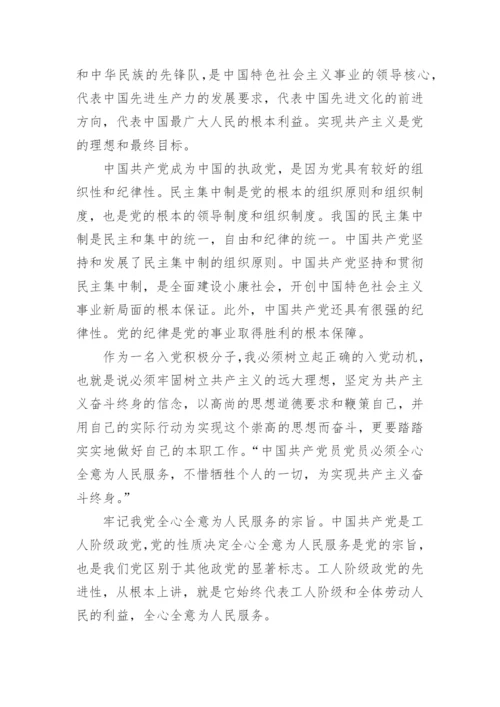 和中华民族的先锋队，是中国特色社会主义事业的领导核心，代表中国先进生产力的发展要求，代表中国先进文化的前进方向，代表中国最广大人民的根本利益。实现共产主义是党的理想和最终目标。

中国共产党成为中国的执政党，是因为党具有较好的组织性和纪律性。民主集中制是党的根本的组织原则和组织制度，也是党的根本的领导制度和组织制度。我国的民主集中制是民主和集中的统一，自由和纪律的统一。中国共产党坚持和发展了民主集中制的组织原则。中国共产党坚持和贯彻民主集中制，是全面建设小康社会，开创中国特色社会主义事业新局面的根本保证。此外，中国共产党还具有很强的纪律性。党的纪律是党的事业取得胜利的根本保障。

作为一名入党积极分子，我必须树立起正确的入党动机，也就是说必须牢固树立共产主义的远大理想，坚定为共产主义奋斗终身的信念，以高尚的思想道德要求和鞭策自己，并用自己的实际行动为实现这个崇高的思想而奋斗，更要踏踏实实地做好自己的本职工作。“中国共产党员党员必须全心全意为人民服务，不惜牺牲个人的一切，为实现共产主义奋斗终身。”

牢记我党全心全意为人民服务的宗旨。中国共产党是工人阶级政党，党的性质决定全心全意为人民服务是党的宗旨，也是我们党区别于其他政党的显著标志。工人阶级政党的先进性，从根本上讲，就是它始终代表工人阶级和全体劳动人民的利益，全心全意为人民服务。